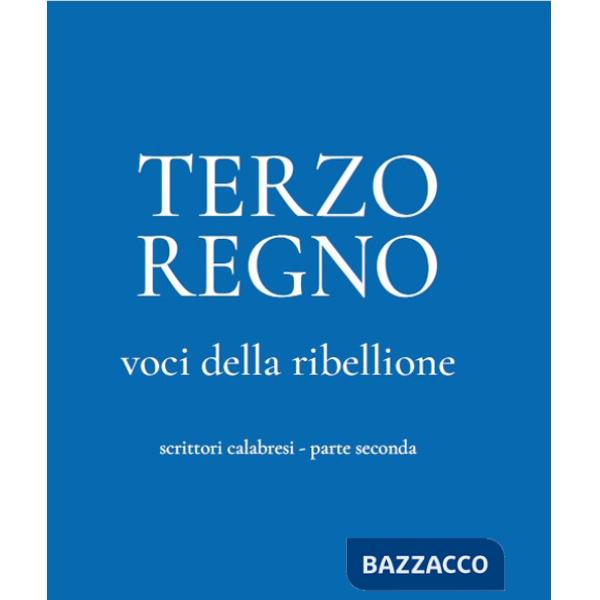 TERZO REGNO

voci della ribellione

scrittori calabresi - parte seconda

BAZZACCO